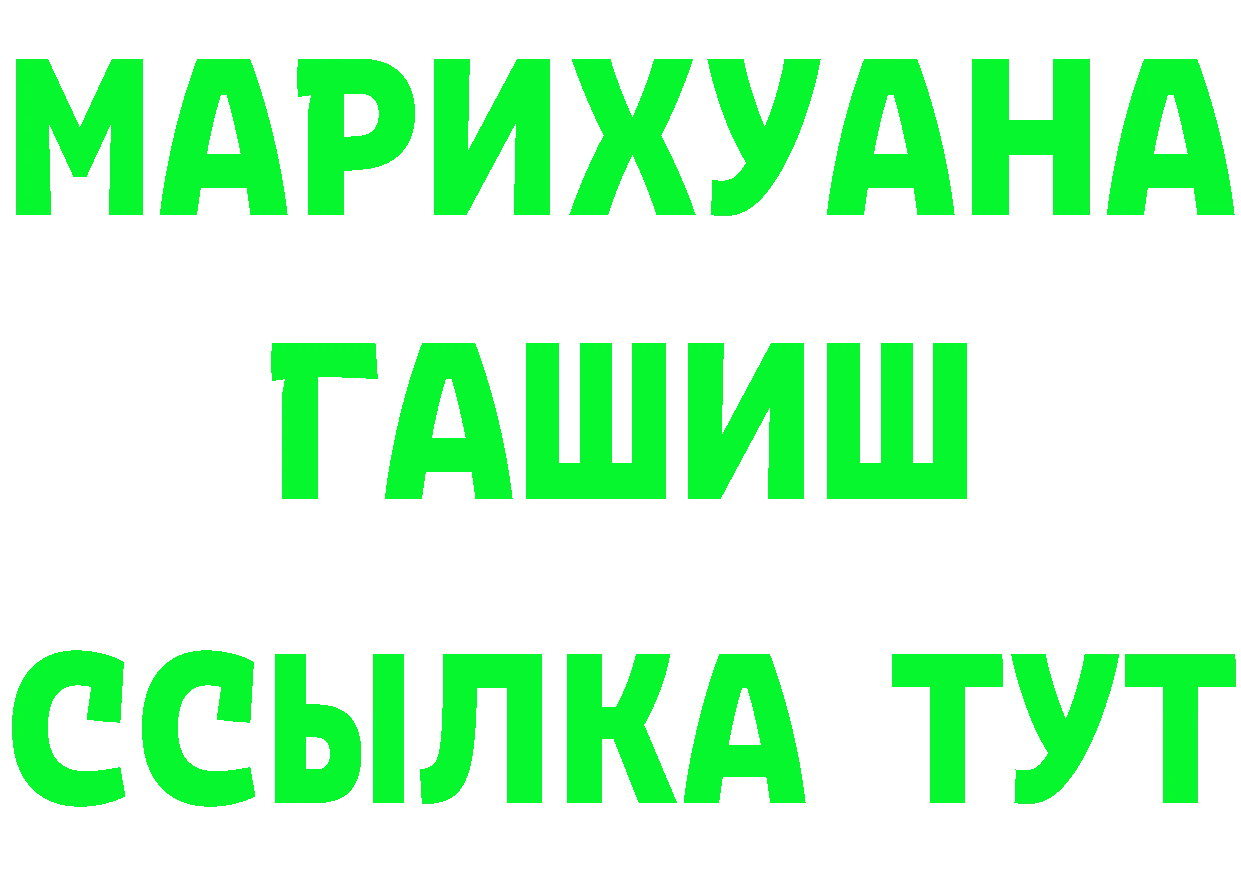 МАРИХУАНА
ГАШИШ
ССЫЛКА ТУТ